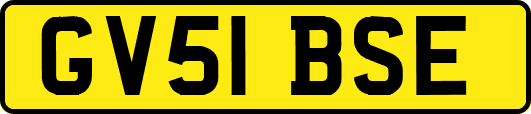 GV51 BSE